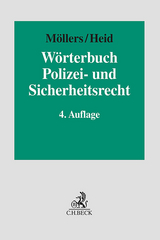 Möllers/Heid

Wörterbuch Polizei- und Sicherheitsrecht

4. Auflage

C.H.BECK